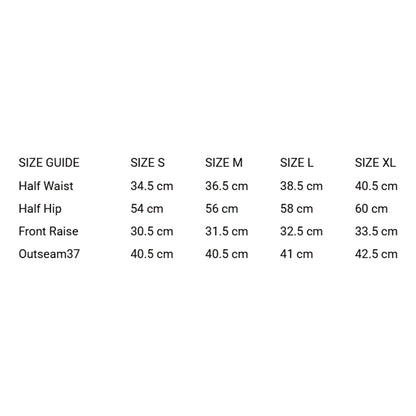 | SIZE GUIDE | SIZE S | SIZE M | SIZE L | SIZE XL |
|---|---|---|---|---|
| Half Waist | 34.5 cm | 36.5 cm | 38.5 cm | 40.5 cm |
| Half Hip | 54 cm | 56 cm | 58 cm | 60 cm |
| Front Raise | 30.5 cm | 31.5 cm | 32.5 cm | 33.5 cm |
| Outseam37 | 40.5 cm | 40.5 cm | 41 cm | 42.5 cm |